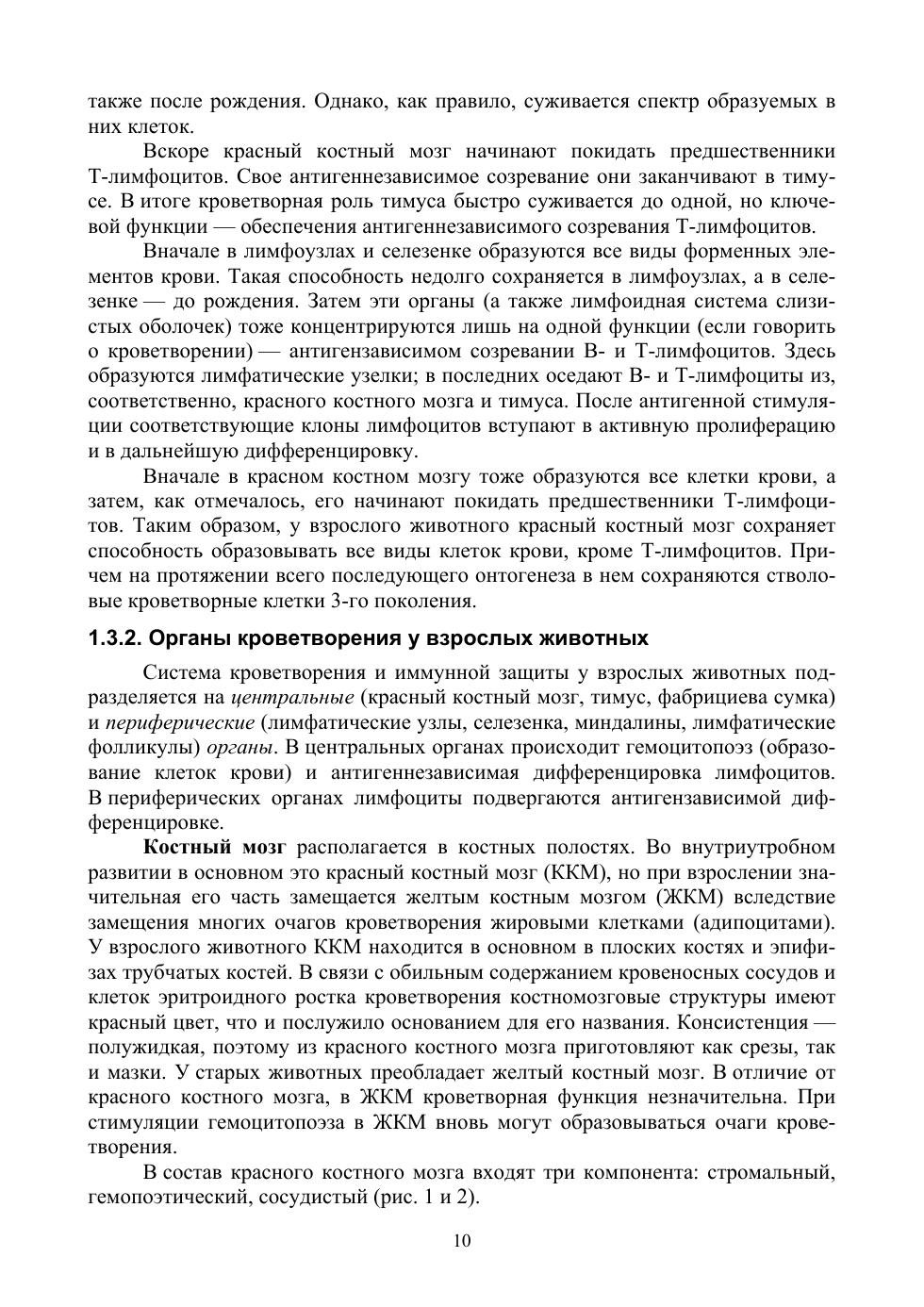 также после рождения. Однако, как правило, суживается спектр образуемых в них клеток.

Вскоре красный костный мозг начинают покидать предшественники Т-лимфоцитов. Свое антигеннезависимое созревание они заканчивают в тимусе. В итоге кроветворная роль тимуса быстро суживается до одной, но ключевой функции — обеспечения антигеннезависимого созревания Т-лимфоцитов.

Вначале в лимфоузлах и селезенке образуются все виды форменных элементов крови. Такая способность недолго сохраняется в лимфоузлах, а в селезенке — до рождения. Затем эти органы (а также лимфоидная система слизистых оболочек) тоже концентрируются лишь на одной функции (если говорить о кроветворении) — антигензависимом созревании В- и Т-лимфоцитов. Здесь образуются лимфатические узелки; в последних оседают В- и Т-лимфоциты из, соответственно, красного костного мозга и тимуса. После антигенной стимуляции соответствующие клоны лимфоцитов вступают в активную пролиферацию и в дальнейшую дифференцировку.

Вначале в красном костном мозгу тоже образуются все клетки крови, а затем, как отмечалось, его начинают покидать предшественники Т-лимфоцитов. Таким образом, у взрослого животного красный костный мозг сохраняет способность образовывать все виды клеток крови, кроме Т-лимфоцитов. Причем на протяжении всего последующего онтогенеза в нем сохраняются стволовые кроветворные клетки 3-го поколения.

1.3.2. Органы кроветворения у взрослых животных

Система кроветворения и иммунной защиты у взрослых животных подразделяется на центральные (красный костный мозг, тимус, фабрициева сумка) и периферические (лимфатические узлы, селезенка, миндалины, лимфатические фолликулы) органы. В центральных органах происходит гемоцитопоэз (образование клеток крови) и антигеннезависимая дифференцировка лимфоцитов. В периферических органах лимфоциты подвергаются антигензависимой дифференцировке.

Костный мозг располагается в костных полостях. Во внутриутробном развитии в основном это красный костный мозг (ККМ), но при взрослении значительная его часть замещается желтым костным мозгом (ЖКМ) вследствие замещения многих очагов кроветворения жировыми клетками (адипоцитами). У взрослого животного ККМ находится в основном в плоских костях и эпифизах трубчатых костей. В связи с обильным содержанием кровеносных сосудов и клеток эритроидного ростка кроветворения костномозговые структуры имеют красный цвет, что и послужило основанием для его названия. Консистенция — полужидкая, поэтому из красного костного мозга приготовляют как срезы, так и мазки. У старых животных преобладает желтый костный мозг. В отличие от красного костного мозга, в ЖКМ кроветворная функция незначительна. При стимуляции гемоцитопоэза в ЖКМ вновь могут образовываться очаги кроветворения.

В состав красного костного мозга входят три компонента: стромальный, гемопоэтический, сосудистый (рис. 1 и 2).

10